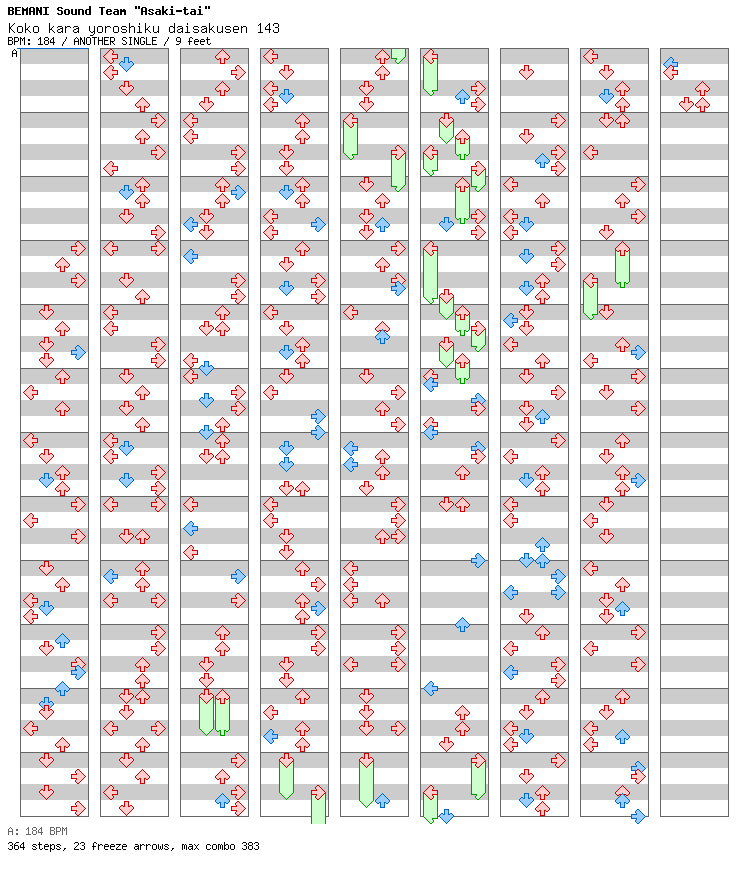 BEMANI Sound Team "Asaki-tai"
Koko kara yoroshiku daisakusen 143
BPM: 184 / ANOTHER SINGLE / 9 feet

A

A: 184 BPM
364 steps, 23 freeze arrows, max combo 383